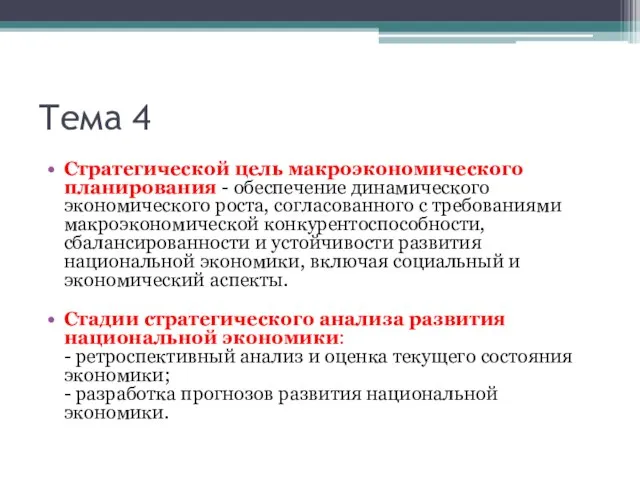 Тема 4

• Стратегической цель макроэкономического планирования - обеспечение динамического экономического роста, согласованного с требованиями макроэкономической конкурентоспособности, сбалансированности и устойчивости развития национальной экономики, включая социальный и экономический аспекты.

• Стадии стратегического анализа развития национальной экономики:
- ретроспективный анализ и оценка текущего состояния экономики;
- разработка прогнозов развития национальной экономики.